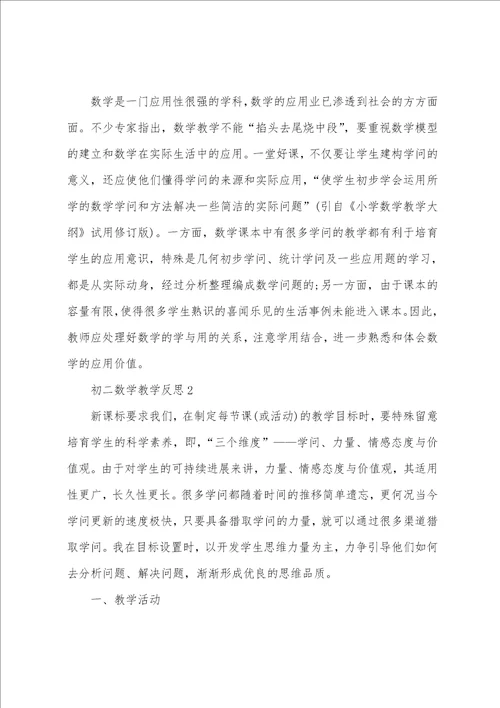 数学是一门应用性很强的学科,数学的应用业已渗透到社会的方方面面。不少专家指出,数学教学不能“掐头去尾烧中段”,要重视数学模型的建立和数学在实际生活中的应用。一堂好课,不仅要让学生建构学问的意义,还应使他们懂得学问的来源和实际应用,“使学生初步学会运用所学的数学学问和方法解决一些简洁的实际问题”(引自《小学数学教学大纲》试用修订版)。一方面,数学课本中有很多学问的教学都有利于培育学生的应用意识,特殊是几何初步学问、统计学问及一些应用题的学习,都是从实际动身,经过分析整理编成数学问题的;另一方面,由于课本的容量有限,使得很多学生熟识的喜闻乐见的生活事例未能进入课本。因此,教师应处理好数学的学与用的关系,注意学用结合,进一步熟悉和体会数学的应用价值。

初二数学教学反思2

新课标要求我们,在制定每节课(或活动)的教学目标时,要特殊留意培育学生的科学素养,即,“三个维度”——学问、力量、情感态度与价值观。由于对学生的可持续进展来讲,力量、情感态度与价值观,其适用性更广,长久性更长。很多学问都随着时间的推移简单遗忘,更何况当今学问更新的速度极快,只要具备猎取学问的力量,就可以通过很多渠道猎取学问。我在目标设置时,以开发学生思维力量为主,力争引导他们如何去分析问题、解决问题,渐渐形成优良的思维品质。

一、教学活动